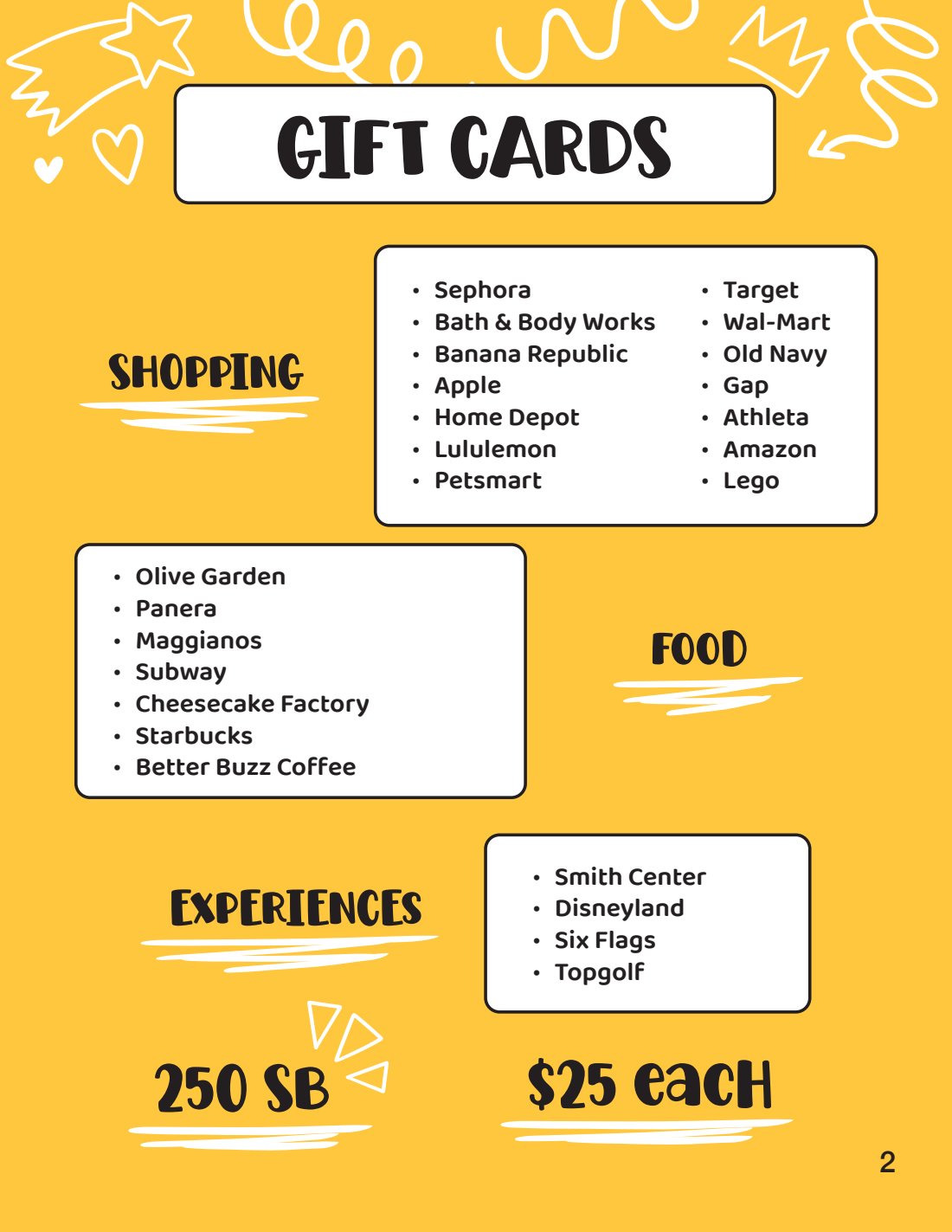 GIFT CARDS

SHOPPING

• Sephora
• Bath & Body Works
• Banana Republic
• Apple
• Home Depot
• Lululemon
• Petsmart

• Target
• Wal-Mart
• Old Navy
• Gap
• Athleta
• Amazon
• Lego

• Olive Garden
• Panera
• Maggianos
• Subway
• Cheesecake Factory
• Starbucks
• Better Buzz Coffee

FOOD

EXPERIENCES

• Smith Center
• Disneyland
• Six Flags
• Topgolf

250 SB

$25 each

2